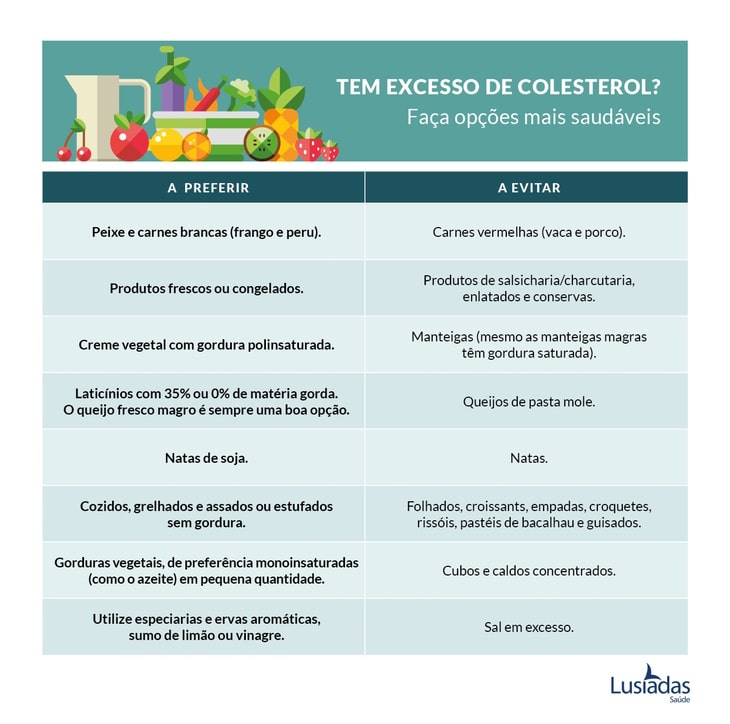 TEM EXCESSO DE COLESTEROL?
Faça opções mais saudáveis

| A PREFERIR | A EVITAR |
|---|---|
| Peixe e carnes brancas (frango e peru). | Carnes vermelhas (vaca e porco). |
| Produtos frescos ou congelados. | Produtos de salsicharia/charcutaria, enlatados e conservas. |
| Creme vegetal com gordura polinsaturada. | Manteigas (mesmo as manteigas magras têm gordura saturada). |
| Laticínios com 35% ou 0% de matéria gorda. O queijo fresco magro é sempre uma boa opção. | Queijos de pasta mole. |
| Natas de soja. | Natas. |
| Cozidos, grelhados e assados ou estufados sem gordura. | Folhados, croissants, empadas, croquetes, rissóis, pastéis de bacalhau e guisados. |
| Gorduras vegetais, de preferência monoinsaturadas (como o azeite) em pequena quantidade. | Cubos e caldos concentrados. |
| Utilize especiarias e ervas aromáticas, sumo de limão ou vinagre. | Sal em excesso. |

Lusíadas
Saúde